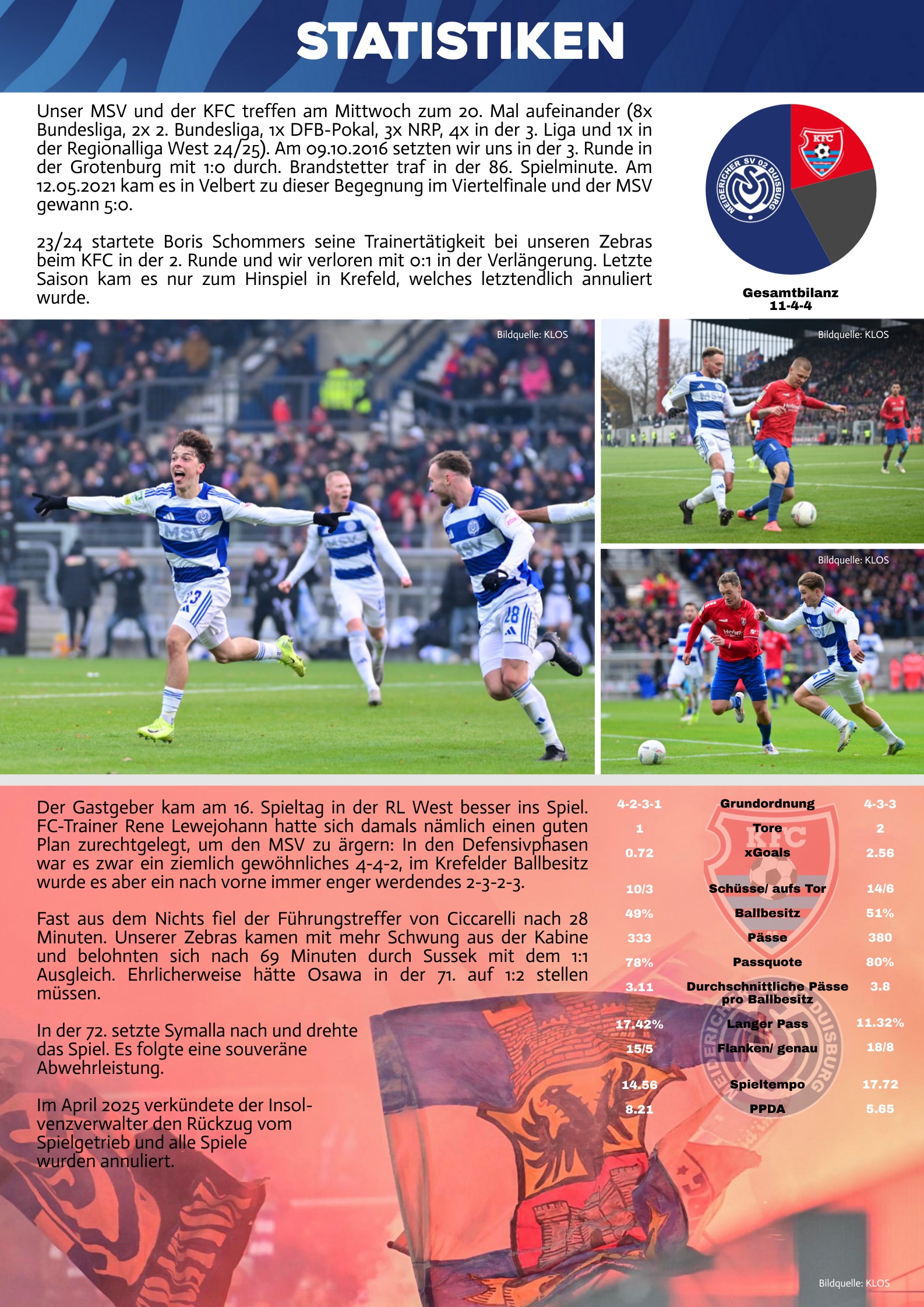 STATISTIKEN

Unser MSV und der KFC treffen am Mittwoch zum 20. Mal aufeinander (8x Bundesliga, 2x 2. Bundesliga, 1x DFB-Pokal, 3x NRP, 4x in der 3. Liga und 1x in der Regionalliga West 24/25). Am 09.10.2016 setzten wir uns in der 3. Runde in der Grotenburg mit 1:0 durch. Brandstetter traf in der 86. Spielminute. Am 12.05.2021 kam es in Velbert zu dieser Begegnung im Viertelfinale und der MSV gewann 5:0.

23/24 startete Boris Schommers seine Trainertätigkeit bei unseren Zebras beim KFC in der 2. Runde und wir verloren mit 0:1 in der Verlängerung. Letzte Saison kam es nur zum Hinspiel in Krefeld, welches letztendlich annuliert wurde.

MEIDERICHER SV 02 DUISBURG

KFC

Gesamtbilanz
11-4-4

Bildquelle: KLOS

Bildquelle: KLOS

Bildquelle: KLOS

Der Gastgeber kam am 16. Spieltag in der RL West besser ins Spiel. FC-Trainer Rene Lewejohann hatte sich damals nämlich einen guten Plan zurechtgelegt, um den MSV zu ärgern: In den Defensivphasen war es zwar ein ziemlich gewöhnliches 4-4-2, im Krefelder Ballbesitz wurde es aber ein nach vorne immer enger werdendes 2-3-2-3.

Fast aus dem Nichts fiel der Führungstreffer von Ciccarelli nach 28 Minuten. Unserer Zebras kamen mit mehr Schwung aus der Kabine und belohnten sich nach 69 Minuten durch Sussek mit dem 1:1 Ausgleich. Ehrlicherweise hätte Osawa in der 71. auf 1:2 stellen müssen.

In der 72. setzte Symalla nach und drehte das Spiel. Es folgte eine souveräne Abwehrleistung.

Im April 2025 verkündete der Insolvenzverwalter den Rückzug vom Spielgetrieb und alle Spiele wurden annuliert.

| 4-2-3-1 | Grundordnung | 4-3-3 |
|---|---|---|
| 1 | Tore | 2 |
| 0.72 | xGoals | 2.56 |
| 10/3 | Schüsse/ aufs Tor | 14/6 |
| 49% | Ballbesitz | 51% |
| 333 | Pässe | 380 |
| 78% | Passquote | 80% |
| 3.11 | Durchschnittliche Pässe pro Ballbesitz | 3.8 |
| 17.42% | Langer Pass | 11.32% |
| 15/5 | Flanken/ genau | 18/8 |
| 14.56 | Spieltempo | 17.72 |
| 8.21 | PPDA | 5.65 |

Bildquelle: KLOS